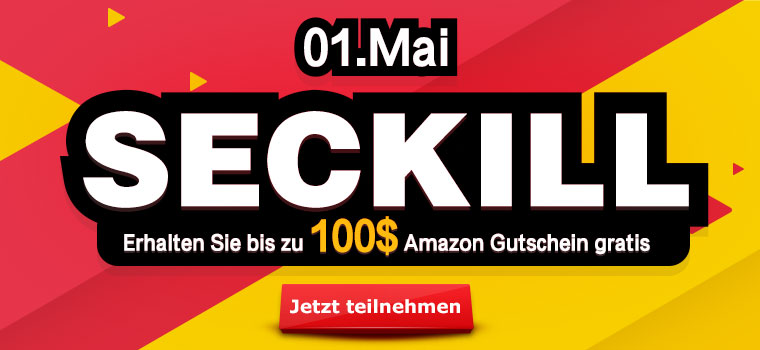 01.Mai

SECKILL

Erhalten Sie bis zu 100$ Amazon Gutschein gratis

Jetzt teilnehmen